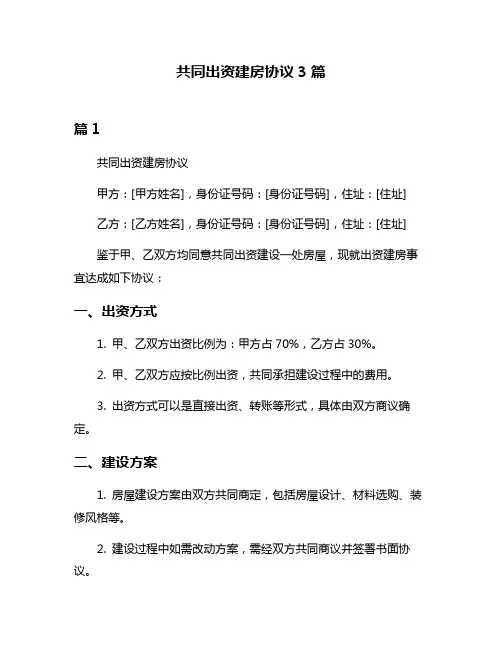 共同出资建房协议 3 篇

篇 1

共同出资建房协议

甲方：[甲方姓名]，身份证号码：[身份证号码]，住址：[住址]

乙方：[乙方姓名]，身份证号码：[身份证号码]，住址：[住址]

鉴于甲、乙双方均同意共同出资建设一处房屋，现就出资建房事宜达成如下协议：

一、出资方式

1. 甲、乙双方出资比例为：甲方占 70%，乙方占 30%。

2. 甲、乙双方应按比例出资，共同承担建设过程中的费用。

3. 出资方式可以是直接出资、转账等形式，具体由双方商议确定。

二、建设方案

1. 房屋建设方案由双方共同商定，包括房屋设计、材料选购、装修风格等。

2. 建设过程中如需改动方案，需经双方共同商议并签署书面协议。